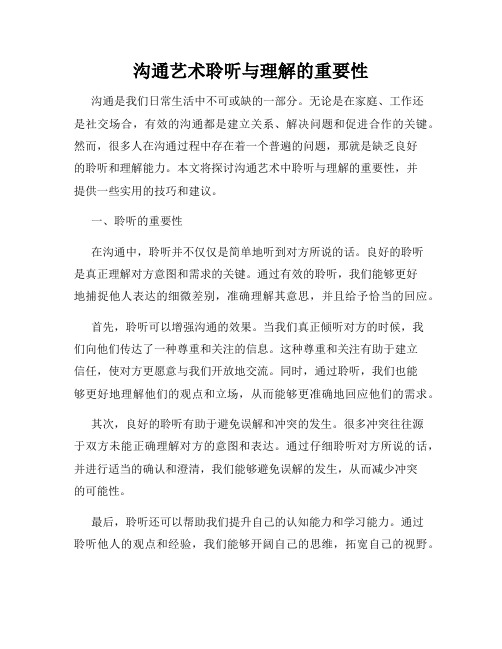 沟通艺术聆听与理解的重要性

沟通是我们日常生活中不可或缺的一部分。无论是在家庭、工作还是社交场合，有效的沟通都是建立关系、解决问题和促进合作的关键。然而，很多人在沟通过程中存在着一个普遍的问题，那就是缺乏良好的聆听和理解能力。本文将探讨沟通艺术中聆听与理解的重要性，并提供一些实用的技巧和建议。

一、聆听的重要性

在沟通中，聆听并不仅仅是简单地听到对方所说的话。良好的聆听是真正理解对方意图和需求的关键。通过有效的聆听，我们能够更好地捕捉他人表达的细微差别，准确理解其意思，并且给予恰当的回应。

首先，聆听可以增强沟通的效果。当我们真正倾听对方的时候，我们向他们传达了一种尊重和关注的信息。这种尊重和关注有助于建立信任，使对方更愿意与我们开放地交流。同时，通过聆听，我们也能够更好地理解他们的观点和立场，从而能够更准确地回应他们的需求。

其次，良好的聆听有助于避免误解和冲突的发生。很多冲突往往源于双方未能正确理解对方的意图和表达。通过仔细聆听对方所说的话，并进行适当的确认和澄清，我们能够避免误解的发生，从而减少冲突的可能性。

最后，聆听还可以帮助我们提升自己的认知能力和学习能力。通过聆听他人的观点和经验，我们能够开阔自己的思维，拓宽自己的视野。